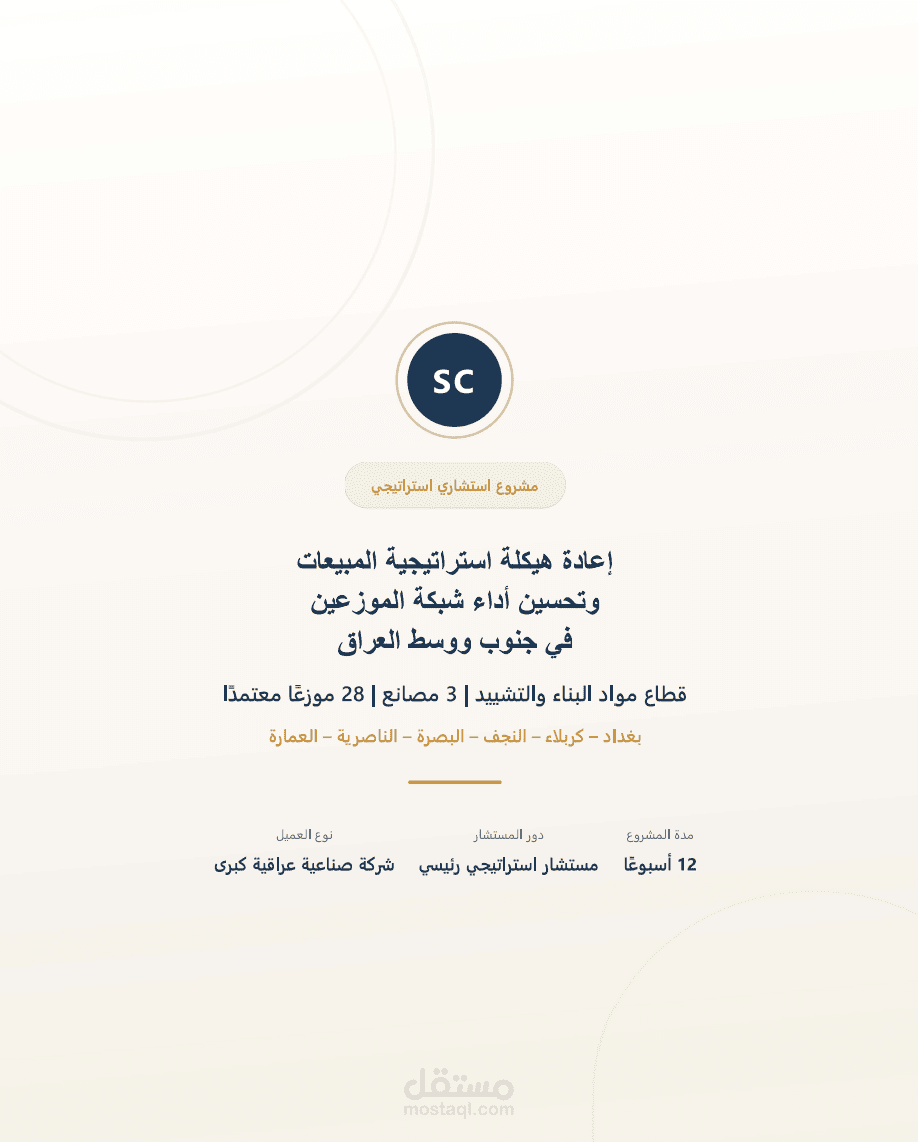 SC

مشروع استشاري استراتيجي

إعادة هيكلة استراتيجية المبيعات
وتحسين أداء شبكة الموزعين
في جنوب ووسط العراق

قطاع مواد البناء والتشييد | 3 مصانع | 28 موزعًا معتمدًا

بغداد – كربلاء – النجف – البصرة – الناصرية – العمارة

مدة المشروع
12 أسبوعًا

دور المستشار
مستشار استراتيجي رئيسي

نوع العميل
شركة صناعية عراقية كبرى

مستقل
mostaql.com